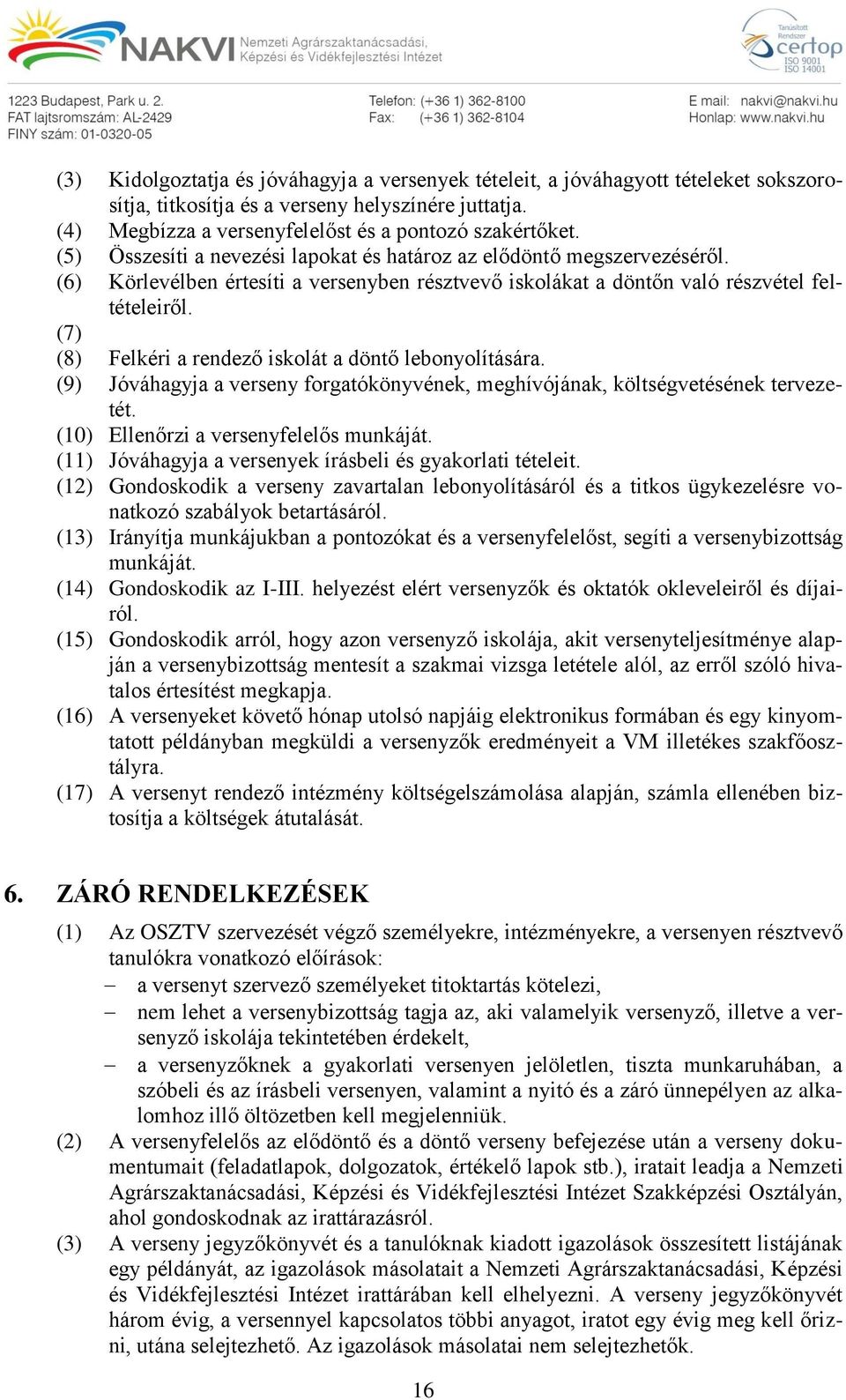 NAKVI Nemzeti Agrárszaktanácsadási, Képzési és Vidékfejlesztési Intézet

Tanúsított Rendszer certop ISO 9001 ISO 14001

1223 Budapest, Park u. 2.
FAT lajtsromszám: AL-2429
FINY szám: 01-0320-05

Telefon: (+36 1) 362-8100
Fax: (+36 1) 362-8104

E mail: nakvi@nakvi.hu
Honlap: www.nakvi.hu

(3) Kidolgoztatja és jóváhagyja a versenyek tételeit, a jóváhagyott tételeket sokszorosítja, titkosítja és a verseny helyszínére juttatja.
(4) Megbízza a versenyfelelőst és a pontozó szakértőket.
(5) Összesíti a nevezési lapokat és határoz az elődöntő megszervezéséről.
(6) Körlevélben értesíti a versenyben résztvevő iskolákat a döntőn való részvétel feltételeiről.
(7)
(8) Felkéri a rendező iskolát a döntő lebonyolítására.
(9) Jóváhagyja a verseny forgatókönyvének, meghívójának, költségvetésének tervezetét.
(10) Ellenőrzi a versenyfelelős munkáját.
(11) Jóváhagyja a versenyek írásbeli és gyakorlati tételeit.
(12) Gondoskodik a verseny zavartalan lebonyolításáról és a titkos ügykezelésre vonatkozó szabályok betartásáról.
(13) Irányítja munkájukban a pontozókat és a versenyfelelőst, segíti a versenybizottság munkáját.
(14) Gondoskodik az I-III. helyezést elért versenyzők és oktatók okleveleiről és díjairól.
(15) Gondoskodik arról, hogy azon versenyző iskolája, akit versenyteljesítménye alapján a versenybizottság mentesít a szakmai vizsga letétele alól, az erről szóló hivatalos értesítést megkapja.
(16) A versenyeket követő hónap utolsó napjáig elektronikus formában és egy kinyomtatott példányban megküldi a versenyzők eredményeit a VM illetékes szakfőosztályra.
(17) A versenyt rendező intézmény költségelszámolása alapján, számla ellenében biztosítja a költségek átutalását.

6. ZÁRÓ RENDELKEZÉSEK

(1) Az OSZTV szervezését végző személyekre, intézményekre, a versenyen résztvevő tanulókra vonatkozó előírások:
– a versenyt szervező személyeket titoktartás kötelezi,
– nem lehet a versenybizottság tagja az, aki valamelyik versenyző, illetve a versenyző iskolája tekintetében érdekelt,
– a versenyzőknek a gyakorlati versenyen jelöletlen, tiszta munkaruhában, a szóbeli és az írásbeli versenyen, valamint a nyitó és a záró ünnepélyen az alkalomhoz illő öltözetben kell megjelenniük.
(2) A versenyfelelős az elődöntő és a döntő verseny befejezése után a verseny dokumentumait (feladatlapok, dolgozatok, értékelő lapok stb.), iratait leadja a Nemzeti Agrárszaktanácsadási, Képzési és Vidékfejlesztési Intézet Szakképzési Osztályán, ahol gondoskodnak az irattárazásról.
(3) A verseny jegyzőkönyvét és a tanulóknak kiadott igazolások összesített listájának egy példányát, az igazolások másolatait a Nemzeti Agrárszaktanácsadási, Képzési és Vidékfejlesztési Intézet irattárában kell elhelyezni. A verseny jegyzőkönyvét három évig, a versennyel kapcsolatos többi anyagot, iratot egy évig meg kell őrizni, utána selejtezhető. Az igazolások másolatai nem selejtezhetők.

16